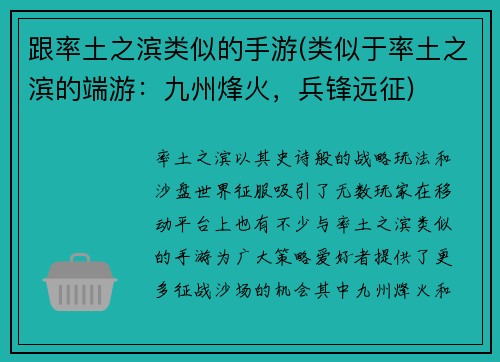 跟率土之滨类似的手游(类似于率土之滨的端游：九州烽火，兵锋远征)

率土之滨以其史诗般的战略玩法和沙盘世界征服吸引了无数玩家在移动平台上也有不少与率土之滨类似的手游为广大策略爱好者提供了更多征战沙场的机会其中九州烽火和